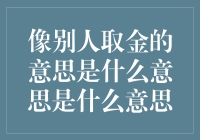 像别人取金的意思是什么意思是什么意思